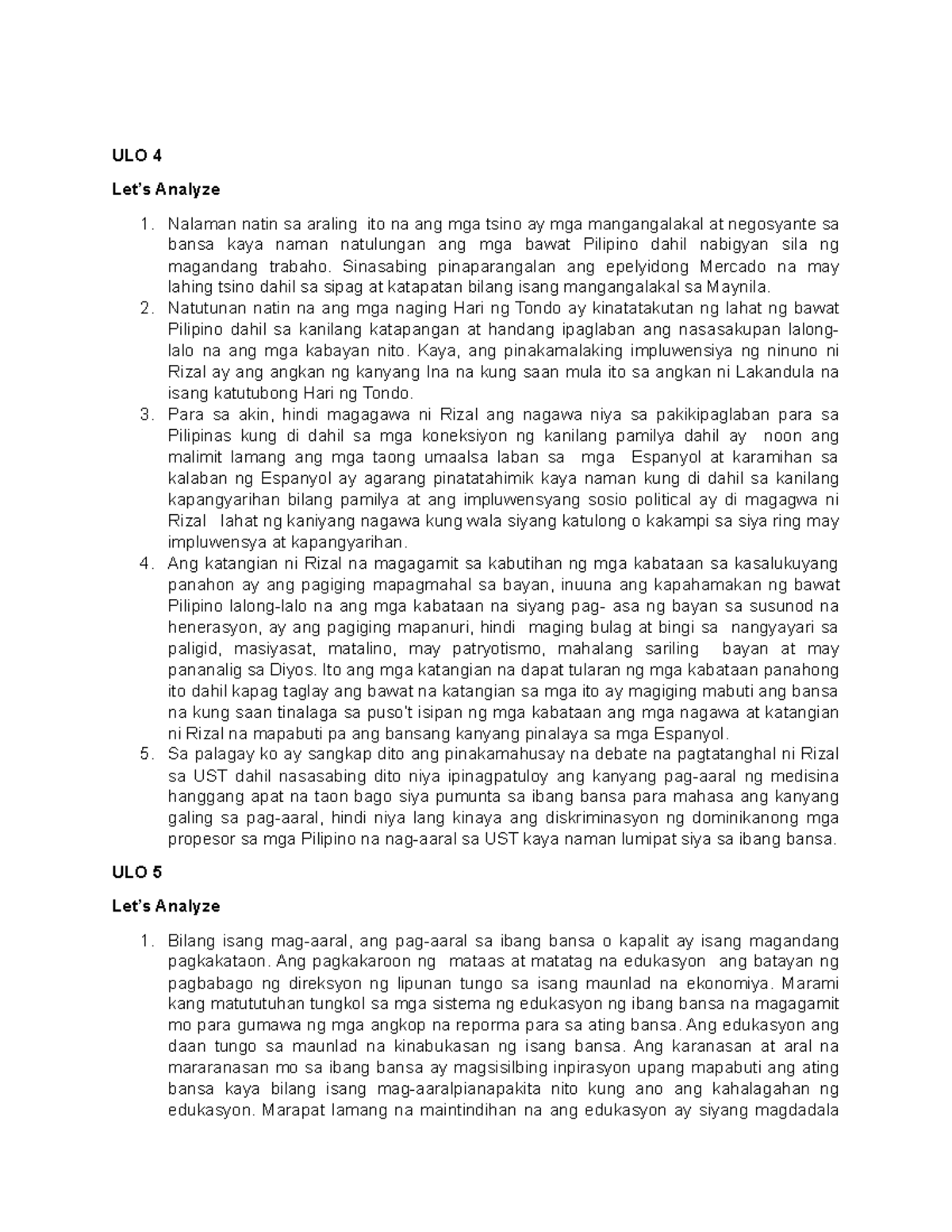 ULO 4

Let's Analyze

1. Nalaman natin sa araling ito na ang mga tsino ay mga mangangalakal at negosyante sa bansa kaya naman natulungan ang mga bawat Pilipino dahil nabigyan sila ng magandang trabaho. Sinasabing pinaparangalan ang epelyidong Mercado na may lahing tsino dahil sa sipag at katapatan bilang isang mangangalakal sa Maynila.
2. Natutunan natin na ang mga naging Hari ng Tondo ay kinatatakutan ng lahat ng bawat Pilipino dahil sa kanilang katapangan at handang ipaglaban ang nasasakupan lalong-lalo na ang mga kabayan nito. Kaya, ang pinakamalaking impluwensiya ng ninuno ni Rizal ay ang angkan ng kanyang Ina na kung saan mula ito sa angkan ni Lakandula na isang katutubong Hari ng Tondo.
3. Para sa akin, hindi magagawa ni Rizal ang nagawa niya sa pakikipaglaban para sa Pilipinas kung di dahil sa mga koneksiyon ng kanilang pamilya dahil ay noon ang malimit lamang ang mga taong umaalsa laban sa mga Espanyol at karamihan sa kalaban ng Espanyol ay agarang pinatatahimik kaya naman kung di dahil sa kanilang kapangyarihan bilang pamilya at ang impluwensyang sosio political ay di magagwa ni Rizal lahat ng kaniyang nagawa kung wala siyang katulong o kakampi sa siya ring may impluwensya at kapangyarihan.
4. Ang katangian ni Rizal na magagamit sa kabutihan ng mga kabataan sa kasalukuyang panahon ay ang pagiging mapagmahal sa bayan, inuuna ang kapahamakan ng bawat Pilipino lalong-lalo na ang mga kabataan na siyang pag- asa ng bayan sa susunod na henerasyon, ay ang pagiging mapanuri, hindi maging bulag at bingi sa nangyayari sa paligid, masiyasat, matalino, may patryotismo, mahalang sariling bayan at may pananalig sa Diyos. Ito ang mga katangian na dapat tularan ng mga kabataan panahong ito dahil kapag taglay ang bawat na katangian sa mga ito ay magiging mabuti ang bansa na kung saan tinalaga sa puso't isipan ng mga kabataan ang mga nagawa at katangian ni Rizal na mapabuti pa ang bansang kanyang pinalaya sa mga Espanyol.
5. Sa palagay ko ay sangkap dito ang pinakamahusay na debate na pagtatanghal ni Rizal sa UST dahil nasasabing dito niya ipinagpatuloy ang kanyang pag-aaral ng medisina hanggang apat na taon bago siya pumunta sa ibang bansa para mahasa ang kanyang galing sa pag-aaral, hindi niya lang kinaya ang diskriminasyon ng dominikanong mga propesor sa mga Pilipino na nag-aaral sa UST kaya naman lumipat siya sa ibang bansa.

ULO 5

Let's Analyze

1. Bilang isang mag-aaral, ang pag-aaral sa ibang bansa o kapalit ay isang magandang pagkakataon. Ang pagkakaroon ng mataas at matatag na edukasyon ang batayan ng pagbabago ng direksyon ng lipunan tungo sa isang maunlad na ekonomiya. Marami kang matututuhan tungkol sa mga sistema ng edukasyon ng ibang bansa na magagamit mo para gumawa ng mga angkop na reporma para sa ating bansa. Ang edukasyon ang daan tungo sa maunlad na kinabukasan ng isang bansa. Ang karanasan at aral na mararanasan mo sa ibang bansa ay magsisilbing inpirasyon upang mapabuti ang ating bansa kaya bilang isang mag-aaralpianapakita nito kung ano ang kahalagahan ng edukasyon. Marapat lamang na maintindihan na ang edukasyon ay siyang magdadala